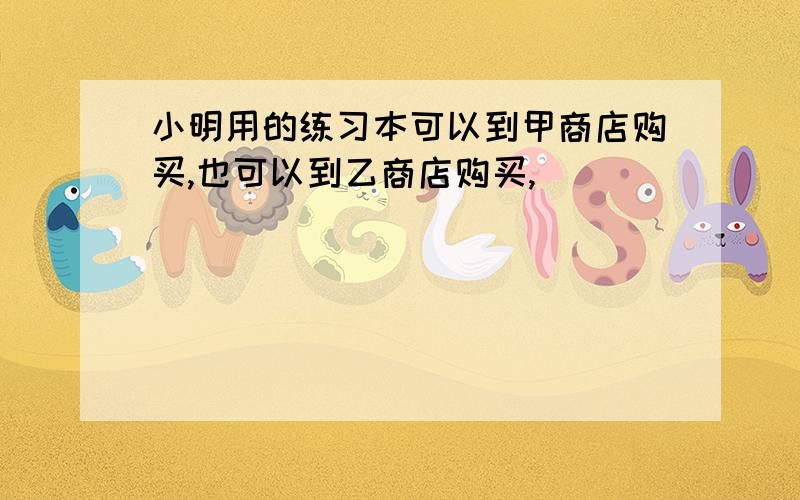 小明用的练习本可以到甲商店购买,也可以到乙商店购买,